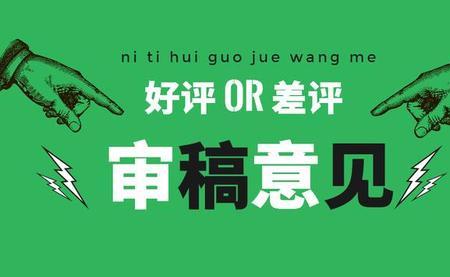 ni ti hui guo jue wang me

好评 OR 差评

审稿意见